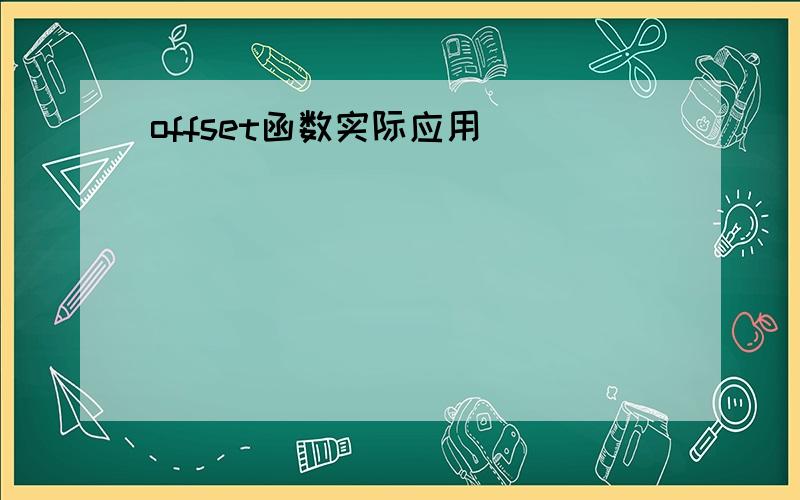 offset函数实际应用